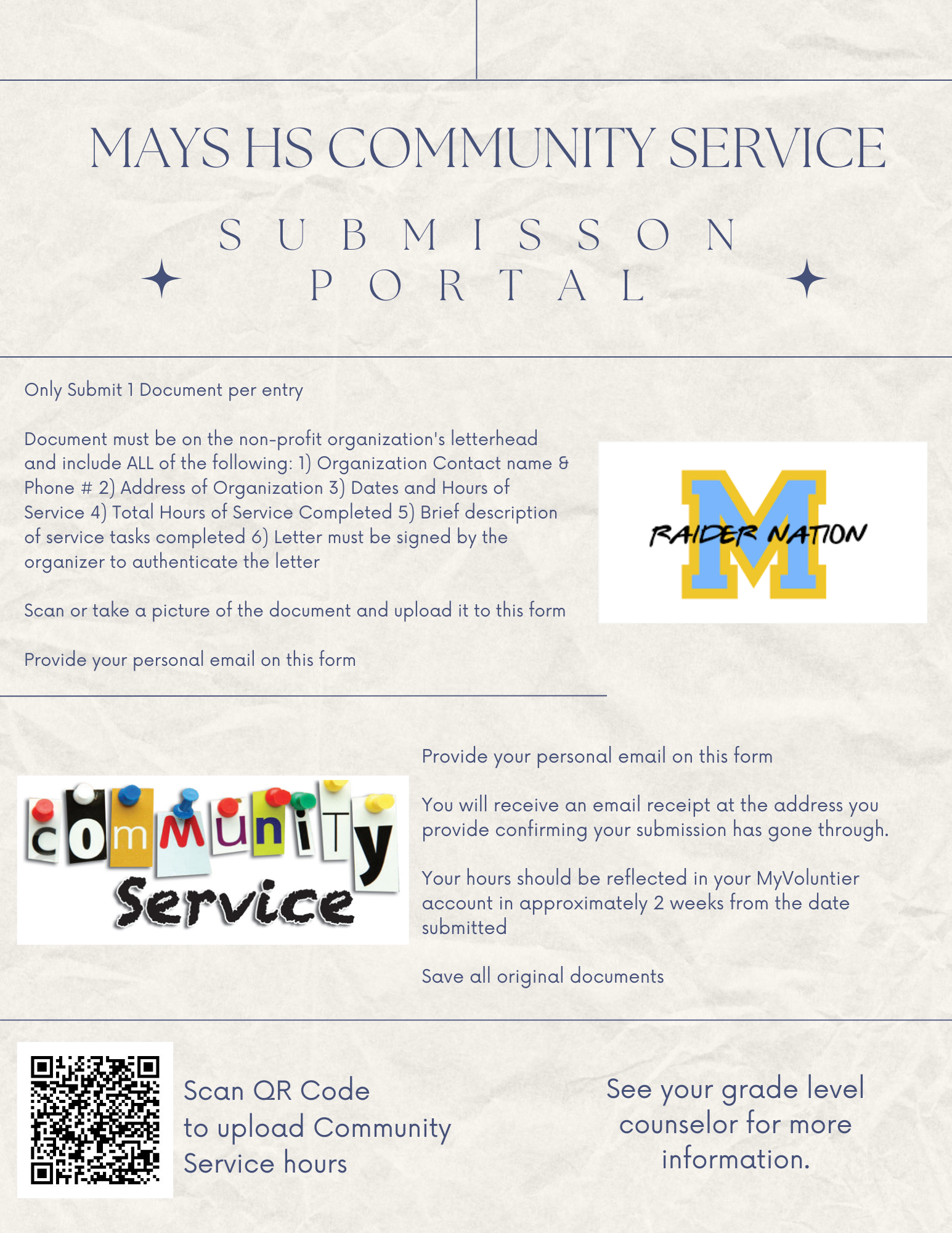 MAYS HS COMMUNITY SERVICE

SUBMISSON PORTAL

Only Submit 1 Document per entry

Document must be on the non-profit organization's letterhead and include ALL of the following: 1) Organization Contact name & Phone # 2) Address of Organization 3) Dates and Hours of Service 4) Total Hours of Service Completed 5) Brief description of service tasks completed 6) Letter must be signed by the organizer to authenticate the letter

Scan or take a picture of the document and upload it to this form

Provide your personal email on this form

M
RAIDER NATION

community
Service

Provide your personal email on this form

You will receive an email receipt at the address you provide confirming your submission has gone through.

Your hours should be reflected in your MyVoluntier account in approximately 2 weeks from the date submitted

Save all original documents

Scan QR Code to upload Community Service hours

See your grade level counselor for more information.